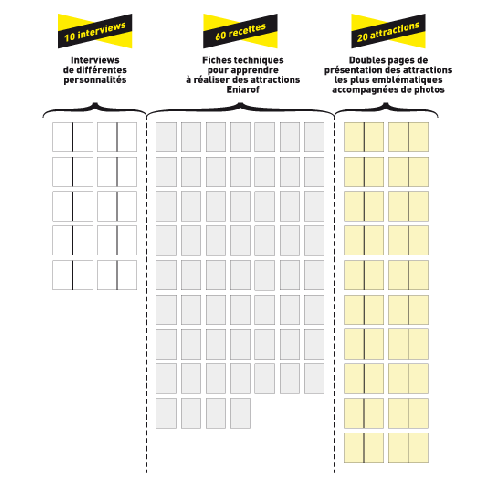 10 interviews

Interviews de différentes personnalités

60 recettes

Fiches techniques pour apprendre à réaliser des attractions Eniarof

20 attractions

Doubles pages de présentation des attractions les plus emblématiques accompagnées de photos